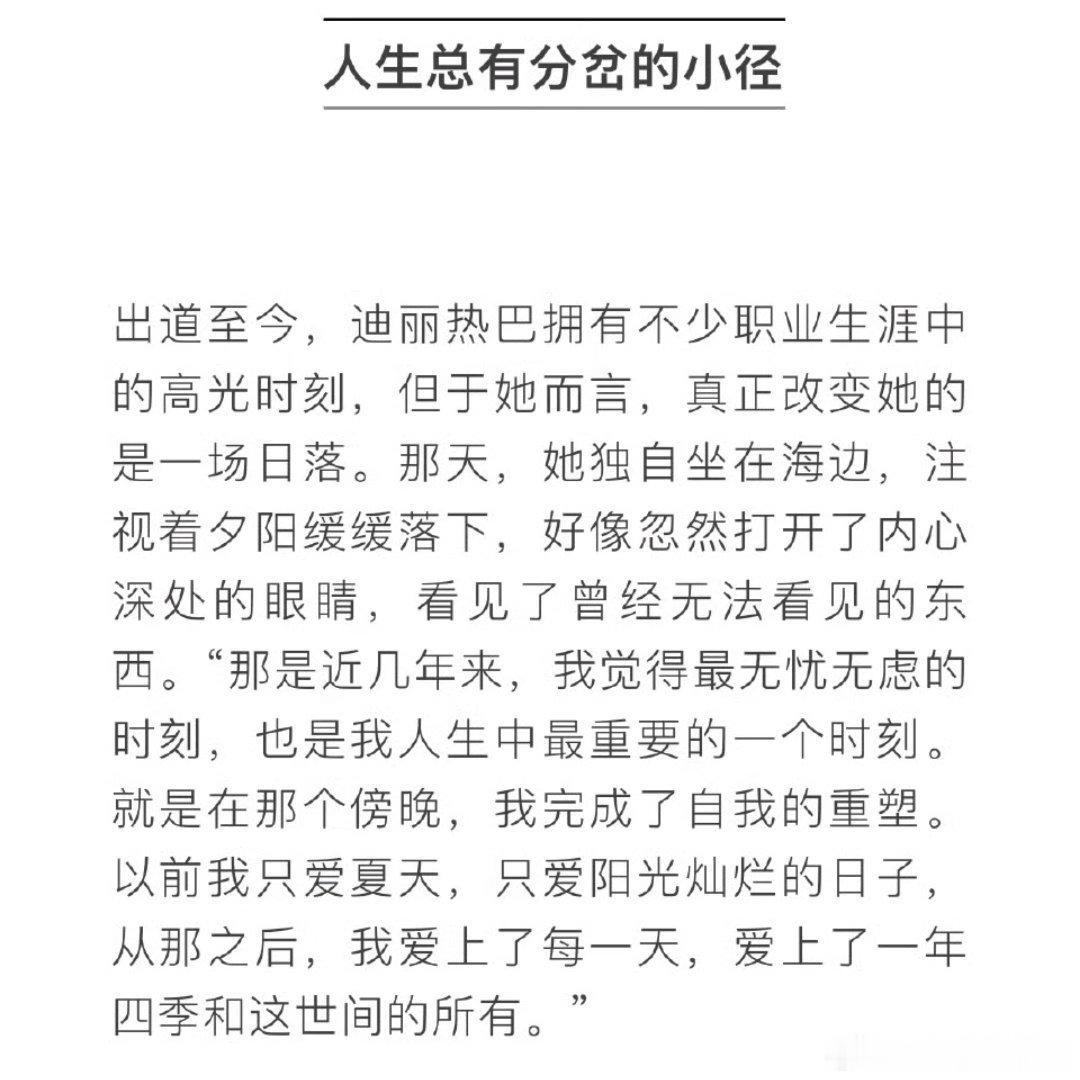 人生总有分岔的小径

出道至今，迪丽热巴拥有不少职业生涯中的高光时刻，但于她而言，真正改变她的是一场日落。那天，她独自坐在海边，注视着夕阳缓缓落下，好像忽然打开了内心深处的眼睛，看见了曾经无法看见的东西。“那是近几年来，我觉得最无忧无虑的时刻，也是我人生中最重要的一个时刻。就是在那个傍晚，我完成了自我的重塑。以前我只爱夏天，只爱阳光灿烂的日子，从那之后，我爱上了每一天，爱上了一年四季和这世间的所有。”